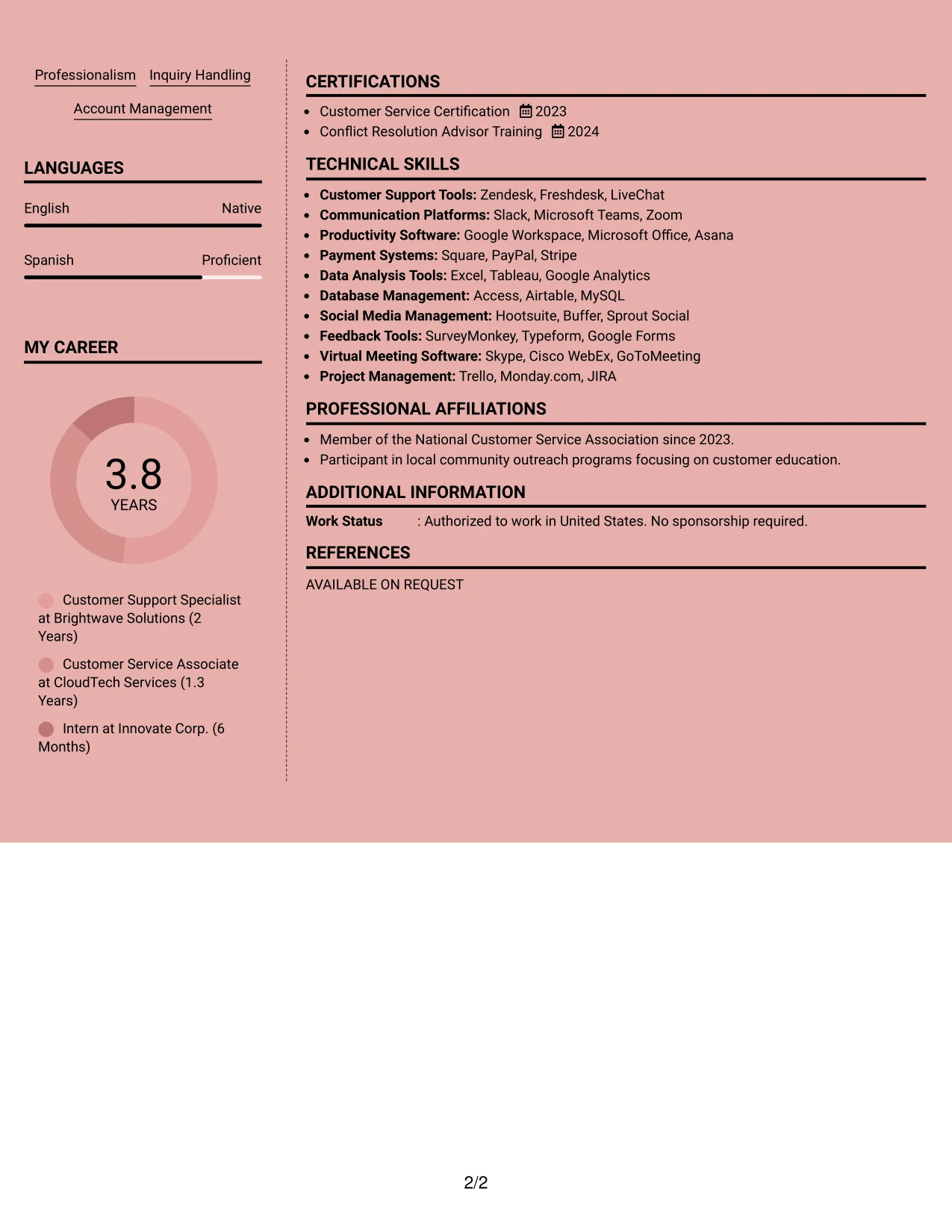 Professionalism Inquiry Handling

Account Management

LANGUAGES

English Native

Spanish Proficient

MY CAREER

3.8
YEARS

Customer Support Specialist at Brightwave Solutions (2 Years)

Customer Service Associate at CloudTech Services (1.3 Years)

Intern at Innovate Corp. (6 Months)

CERTIFICATIONS

• Customer Service Certification 2023
• Conflict Resolution Advisor Training 2024

TECHNICAL SKILLS

• Customer Support Tools: Zendesk, Freshdesk, LiveChat
• Communication Platforms: Slack, Microsoft Teams, Zoom
• Productivity Software: Google Workspace, Microsoft Office, Asana
• Payment Systems: Square, PayPal, Stripe
• Data Analysis Tools: Excel, Tableau, Google Analytics
• Database Management: Access, Airtable, MySQL
• Social Media Management: Hootsuite, Buffer, Sprout Social
• Feedback Tools: SurveyMonkey, Typeform, Google Forms
• Virtual Meeting Software: Skype, Cisco WebEx, GoToMeeting
• Project Management: Trello, Monday.com, JIRA

PROFESSIONAL AFFILIATIONS

• Member of the National Customer Service Association since 2023.
• Participant in local community outreach programs focusing on customer education.

ADDITIONAL INFORMATION

Work Status : Authorized to work in United States. No sponsorship required.

REFERENCES

AVAILABLE ON REQUEST

2/2